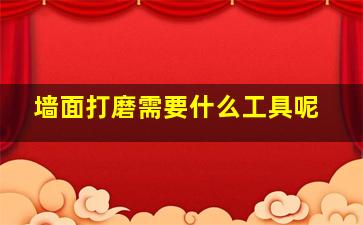 墙面打磨需要什么工具呢